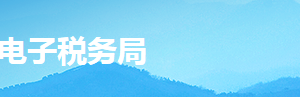 电子税务局